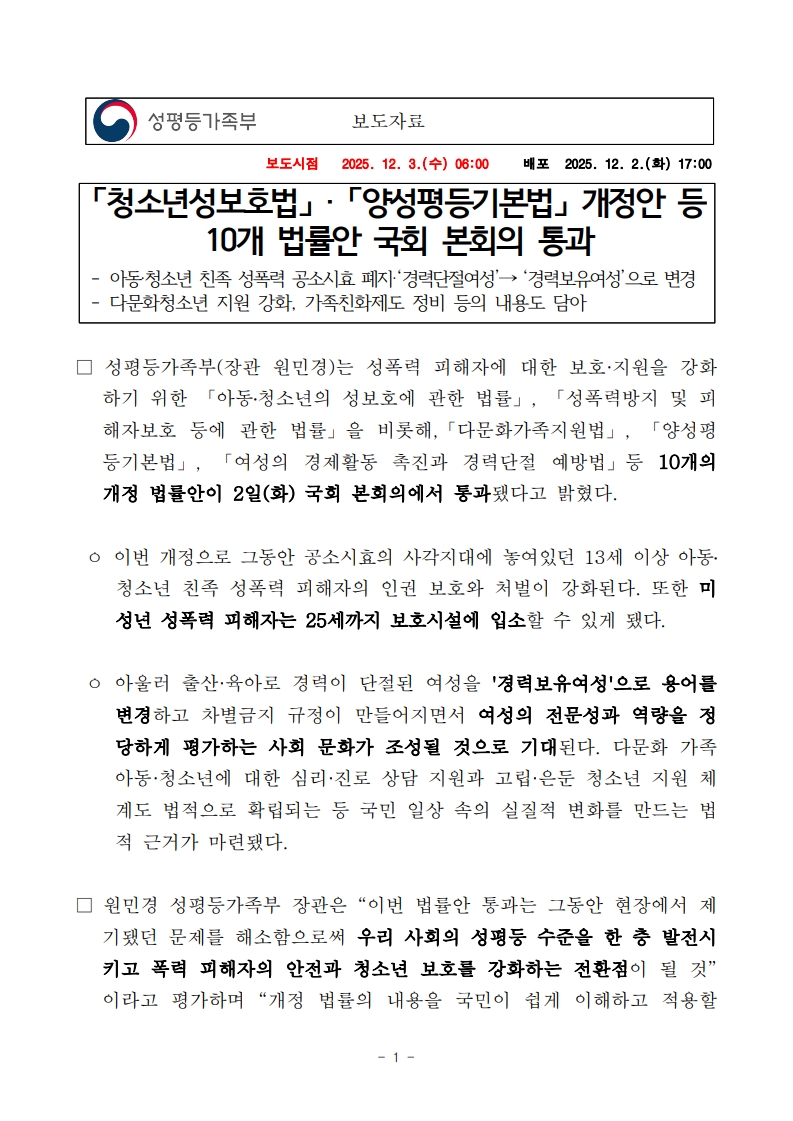 성평등가족부 보도자료

보도시점 2025. 12. 3.(수) 06:00 배포 2025. 12. 2.(화) 17:00

「청소년성보호법」·「양성평등기본법」 개정안 등 10개 법률안 국회 본회의 통과

- 아동·청소년 친족 성폭력 공소시효 폐지·'경력단절여성'→ '경력보유여성'으로 변경
- 다문화청소년 지원 강화, 가족친화제도 정비 등의 내용도 담아

□ 성평등가족부(장관 원민경)는 성폭력 피해자에 대한 보호·지원을 강화하기 위한 「아동·청소년의 성보호에 관한 법률」, 「성폭력방지 및 피해자보호 등에 관한 법률」을 비롯해,「다문화가족지원법」, 「양성평등기본법」, 「여성의 경제활동 촉진과 경력단절 예방법」등 10개의 개정 법률안이 2일(화) 국회 본회의에서 통과됐다고 밝혔다.

○ 이번 개정으로 그동안 공소시효의 사각지대에 놓여있던 13세 이상 아동·청소년 친족 성폭력 피해자의 인권 보호와 처벌이 강화된다. 또한 미성년 성폭력 피해자는 25세까지 보호시설에 입소할 수 있게 됐다.

○ 아울러 출산·육아로 경력이 단절된 여성을 '경력보유여성'으로 용어를 변경하고 차별금지 규정이 만들어지면서 여성의 전문성과 역량을 정당하게 평가하는 사회 문화가 조성될 것으로 기대된다. 다문화 가족 아동·청소년에 대한 심리·진로 상담 지원과 고립·은둔 청소년 지원 체계도 법적으로 확립되는 등 국민 일상 속의 실질적 변화를 만드는 법적 근거가 마련됐다.

□ 원민경 성평등가족부 장관은 "이번 법률안 통과는 그동안 현장에서 제기됐던 문제를 해소함으로써 우리 사회의 성평등 수준을 한 층 발전시키고 폭력 피해자의 안전과 청소년 보호를 강화하는 전환점이 될 것"이라고 평가하며 "개정 법률의 내용을 국민이 쉽게 이해하고 적용할

- 1 -